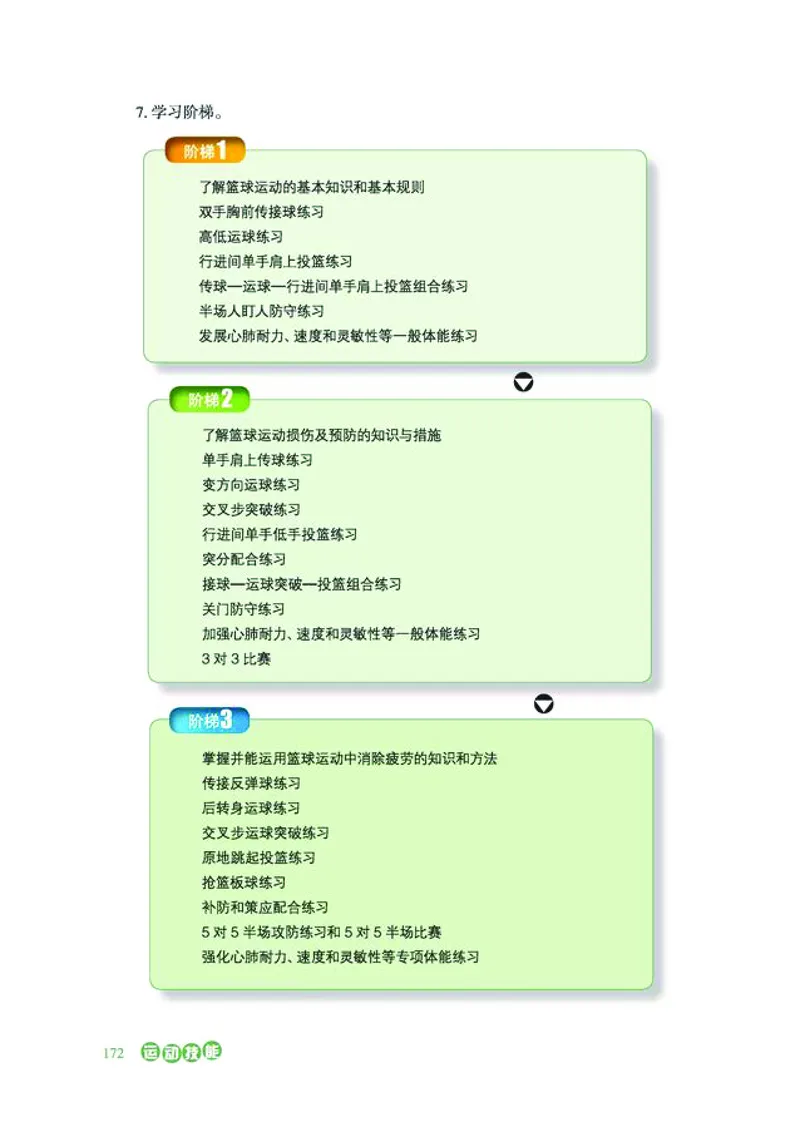 7. 学习阶梯。

阶梯1

了解篮球运动的基本知识和基本规则
双手胸前传接球练习
高低运球练习
行进间单手肩上投篮练习
传球—运球—行进间单手肩上投篮组合练习
半场人盯人防守练习
发展心肺耐力、速度和灵敏性等一般体能练习

阶梯2

了解篮球运动损伤及预防的知识与措施
单手肩上传球练习
变方向运球练习
交叉步突破练习
行进间单手低手投篮练习
突分配合练习
接球—运球突破—投篮组合练习
关门防守练习
加强心肺耐力、速度和灵敏性等一般体能练习
3 对 3 比赛

阶梯3

掌握并能运用篮球运动中消除疲劳的知识和方法
传接反弹球练习
后转身运球练习
交叉步运球突破练习
原地跳起投篮练习
抢篮板球练习
补防和策应配合练习
5 对 5 半场攻防练习和 5 对 5 半场比赛
强化心肺耐力、速度和灵敏性等专项体能练习

172 运动技能